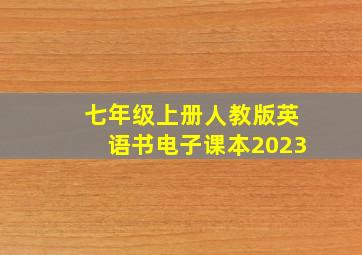 七年级上册人教版英语书电子课本2023